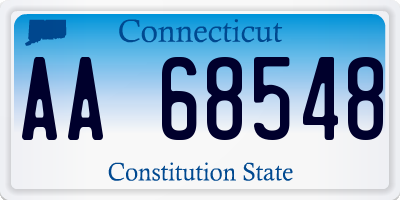 Connecticut

AA 68548

Constitution State